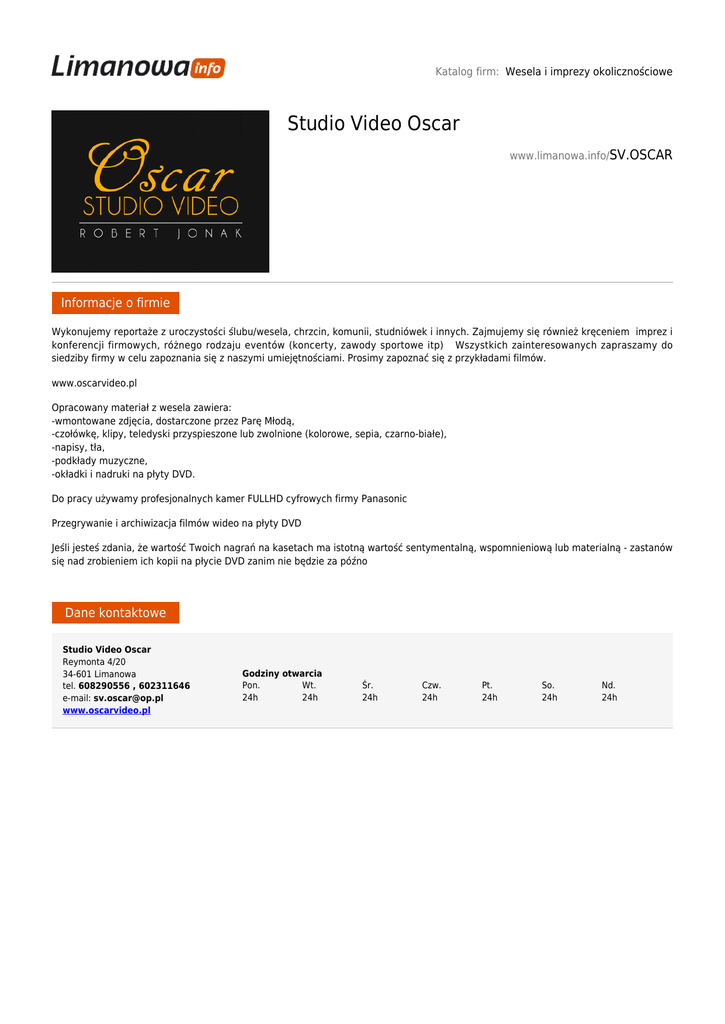 Limanowa info

Katalog firm: Wesela i imprezy okolicznościowe

Oscar
STUDIO VIDEO
ROBERT JONAK

Studio Video Oscar

www.limanowa.info/SV.OSCAR

Informacje o firmie

Wykonujemy reportaże z uroczystości ślubu/wesela, chrzcin, komunii, studniówek i innych. Zajmujemy się również kręceniem imprez i konferencji firmowych, różnego rodzaju eventów (koncerty, zawody sportowe itp) Wszystkich zainteresowanych zapraszamy do siedziby firmy w celu zapoznania się z naszymi umiejętnościami. Prosimy zapoznać się z przykładami filmów.

www.oscarvideo.pl

Opracowany materiał z wesela zawiera:
-wmontowane zdjęcia, dostarczone przez Parę Młodą,
-czołówkę, klipy, teledyski przyspieszone lub zwolnione (kolorowe, sepia, czarno-białe),
-napisy, tła,
-podkłady muzyczne,
-okładki i nadruki na płyty DVD.

Do pracy używamy profesjonalnych kamer FULLHD cyfrowych firmy Panasonic

Przegrywanie i archiwizacja filmów wideo na płyty DVD

Jeśli jesteś zdania, że wartość Twoich nagrań na kasetach ma istotną wartość sentymentalną, wspomnieniową lub materialną - zastanów się nad zrobieniem ich kopii na płycie DVD zanim nie będzie za późno

Dane kontaktowe

Studio Video Oscar
Reymonta 4/20
34-601 Limanowa
tel. 608290556 , 602311646
e-mail: sv.oscar@op.pl
www.oscarvideo.pl

Godziny otwarcia

| Pon. | Wt. | Śr. | Czw. | Pt. | So. | Nd. |
|---|---|---|---|---|---|---|
| 24h | 24h | 24h | 24h | 24h | 24h | 24h |